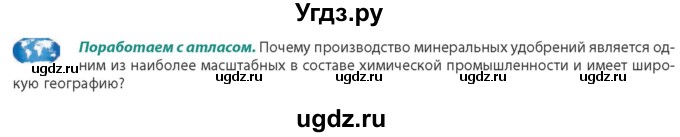 Угдз.ру

Поработаем с атласом. Почему производство минеральных удобрений является одним из наиболее масштабных в составе химической промышленности и имеет широкую географию?

ugdz.ru ugdz.ru ugdz.ru ugdz.ru ugdz.ru

ugdz.ru